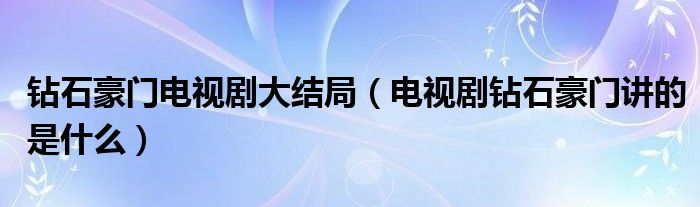 钻石豪门电视剧大结局（电视剧钻石豪门讲的是什么）